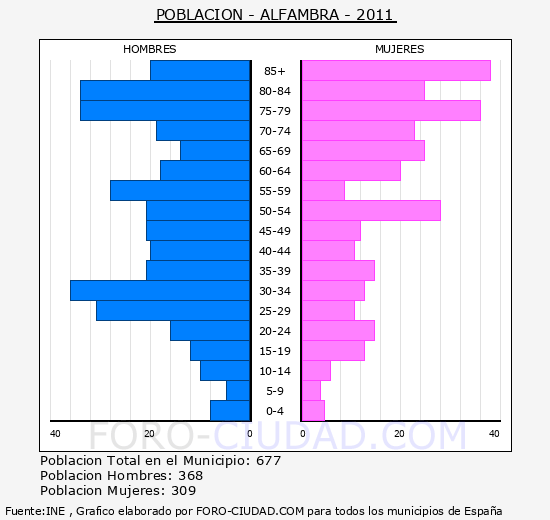 POBLACION - ALFAMBRA - 2011

HOMBRES

MUJERES

85+
80-84
75-79
70-74
65-69
60-64
55-59
50-54
45-49
40-44
35-39
30-34
25-29
20-24
15-19
10-14
5-9
0-4

40 20 0

0 20 40

FORO-CIUDAD.COM

Poblacion Total en el Municipio: 677
Poblacion Hombres: 368
Poblacion Mujeres: 309

Fuente:INE , Grafico elaborado por FORO-CIUDAD.COM para todos los municipios de España